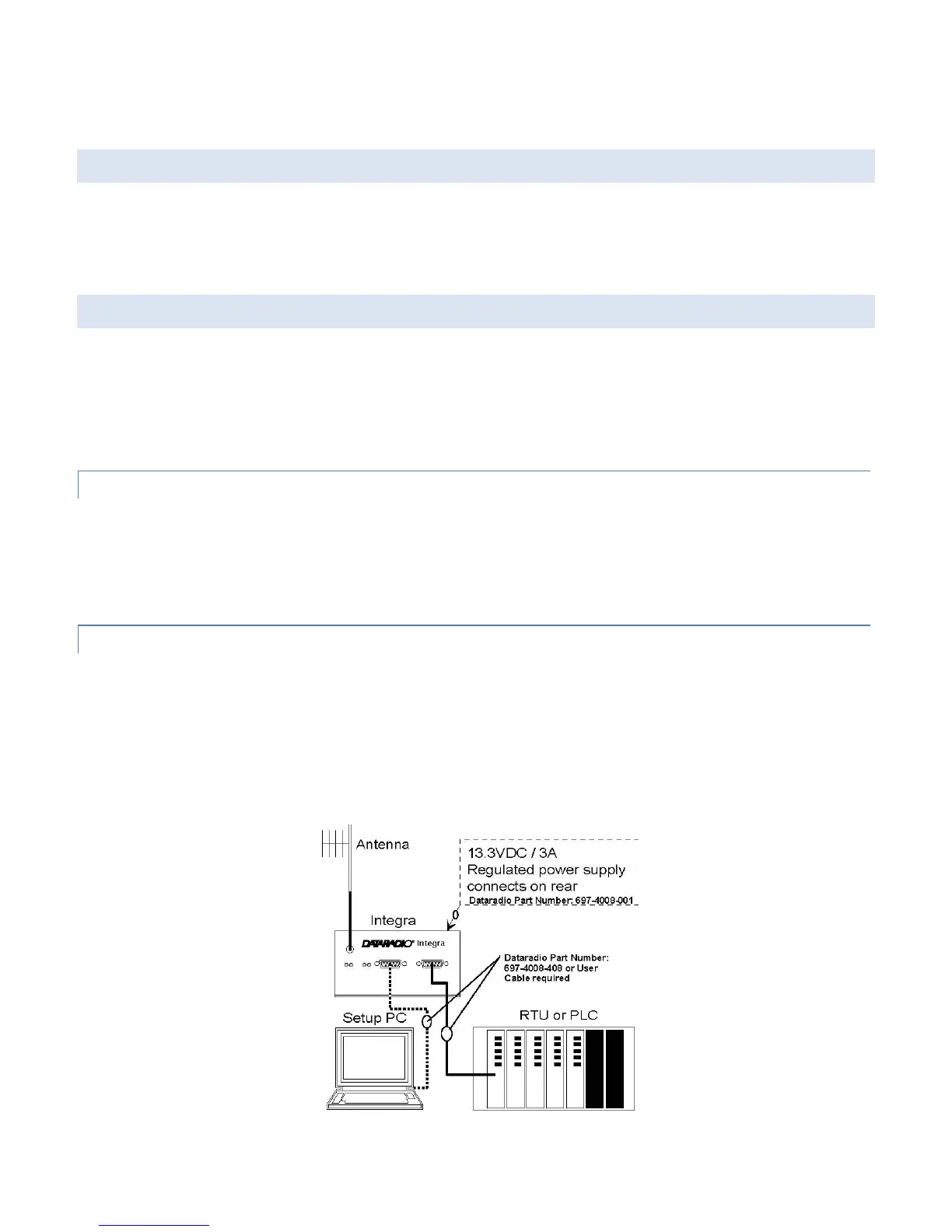 Antenna

13.3VDC / 3A
Regulated power supply
connects on rear
Dataradio Part Number: 697-4008-001

Integra

DATARADIO Integra

Dataradio Part Number:
697-4008-408 or User
Cable required

Setup PC

RTU or PLC